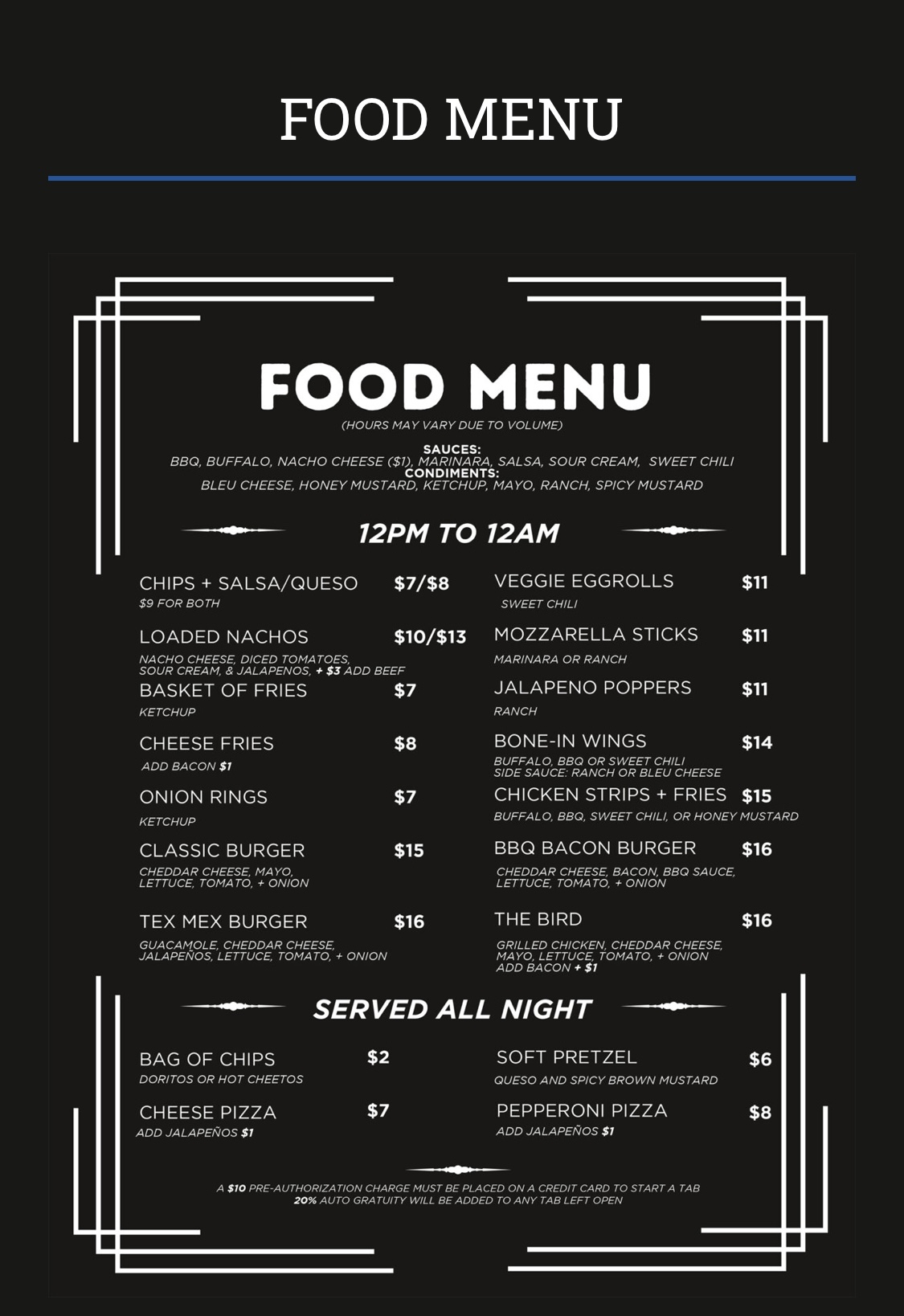 FOOD MENU

FOOD MENU

(HOURS MAY VARY DUE TO VOLUME)

SAUCES:
BBQ, BUFFALO, NACHO CHEESE ($1), MARINARA, SALSA, SOUR CREAM, SWEET CHILI
CONDIMENTS:
BLEU CHEESE, HONEY MUSTARD, KETCHUP, MAYO, RANCH, SPICY MUSTARD

12PM TO 12AM

CHIPS + SALSA/QUESO $7/$8
$9 FOR BOTH

LOADED NACHOS $10/$13
NACHO CHEESE, DICED TOMATOES, SOUR CREAM, & JALAPENOS, + $3 ADD BEEF

BASKET OF FRIES $7
KETCHUP

CHEESE FRIES $8
ADD BACON $1

ONION RINGS $7
KETCHUP

CLASSIC BURGER $15
CHEDDAR CHEESE, MAYO, LETTUCE, TOMATO, + ONION

TEX MEX BURGER $16
GUACAMOLE, CHEDDAR CHEESE, JALAPEÑOS, LETTUCE, TOMATO, + ONION

VEGGIE EGGROLLS $11
SWEET CHILI

MOZZARELLA STICKS $11
MARINARA OR RANCH

JALAPENO POPPERS $11
RANCH

BONE-IN WINGS $14
BUFFALO, BBQ OR SWEET CHILI
SIDE SAUCE: RANCH OR BLEU CHEESE

CHICKEN STRIPS + FRIES $15
BUFFALO, BBQ, SWEET CHILI, OR HONEY MUSTARD

BBQ BACON BURGER $16
CHEDDAR CHEESE, BACON, BBQ SAUCE, LETTUCE, TOMATO, + ONION

THE BIRD $16
GRILLED CHICKEN, CHEDDAR CHEESE, MAYO, LETTUCE, TOMATO, + ONION
ADD BACON + $1

SERVED ALL NIGHT

BAG OF CHIPS $2
DORITOS OR HOT CHEETOS

CHEESE PIZZA $7
ADD JALAPEÑOS $1

SOFT PRETZEL $6
QUESO AND SPICY BROWN MUSTARD

PEPPERONI PIZZA $8
ADD JALAPEÑOS $1

A $10 PRE-AUTHORIZATION CHARGE MUST BE PLACED ON A CREDIT CARD TO START A TAB
20% AUTO GRATUITY WILL BE ADDED TO ANY TAB LEFT OPEN